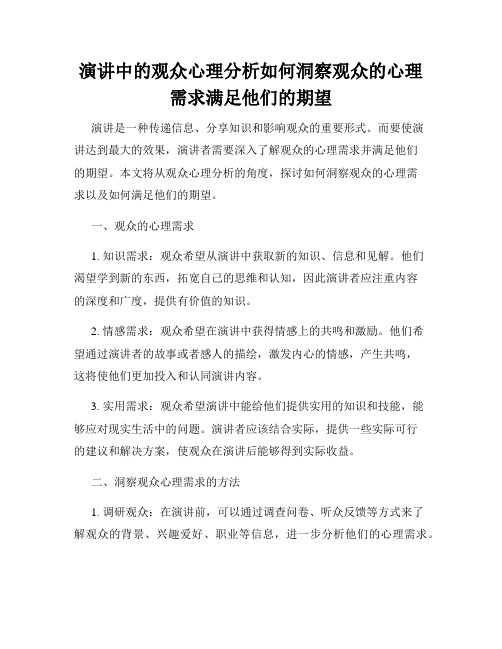 演讲中的观众心理分析如何洞察观众的心理需求满足他们的期望

演讲是一种传递信息、分享知识和影响观众的重要形式。而要使演讲达到最大的效果，演讲者需要深入了解观众的心理需求并满足他们的期望。本文将从观众心理分析的角度，探讨如何洞察观众的心理需求以及如何满足他们的期望。

一、观众的心理需求

1. 知识需求：观众希望从演讲中获取新的知识、信息和见解。他们渴望学到新的东西，拓宽自己的思维和认知，因此演讲者应注重内容的深度和广度，提供有价值的知识。

2. 情感需求：观众希望在演讲中获得情感上的共鸣和激励。他们希望通过演讲者的故事或者感人的描绘，激发内心的情感，产生共鸣，这将使他们更加投入和认同演讲内容。

3. 实用需求：观众希望演讲中能给他们提供实用的知识和技能，能够应对现实生活中的问题。演讲者应该结合实际，提供一些实际可行的建议和解决方案，使观众在演讲后能够得到实际收益。

二、洞察观众心理需求的方法

1. 调研观众：在演讲前，可以通过调查问卷、听众反馈等方式来了解观众的背景、兴趣爱好、职业等信息，进一步分析他们的心理需求。